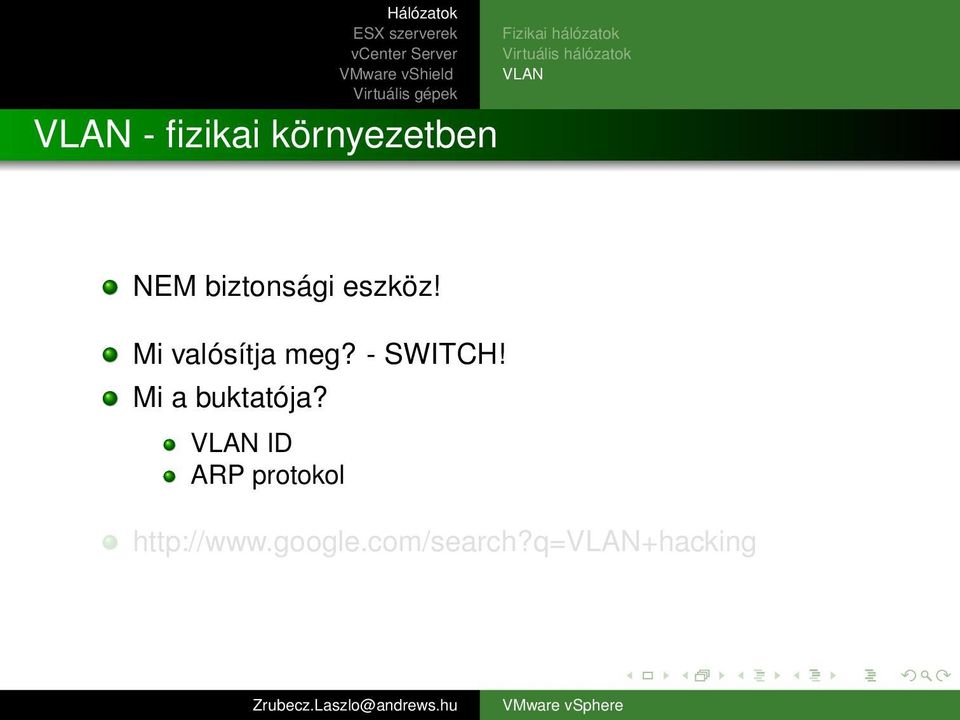 Hálózatok
ESX szerverek
vCenter Server
VMware vShield
Virtuális gépek

Fizikai hálózatok
Virtuális hálózatok
VLAN

VLAN - fizikai környezetben

NEM biztonsági eszköz!

Mi valósítja meg? - SWITCH!

Mi a buktatója?

VLAN ID

ARP protokol

http://www.google.com/search?q=VLAN+hacking

Zrubecz.Laszlo@andrews.hu
VMware vSphere